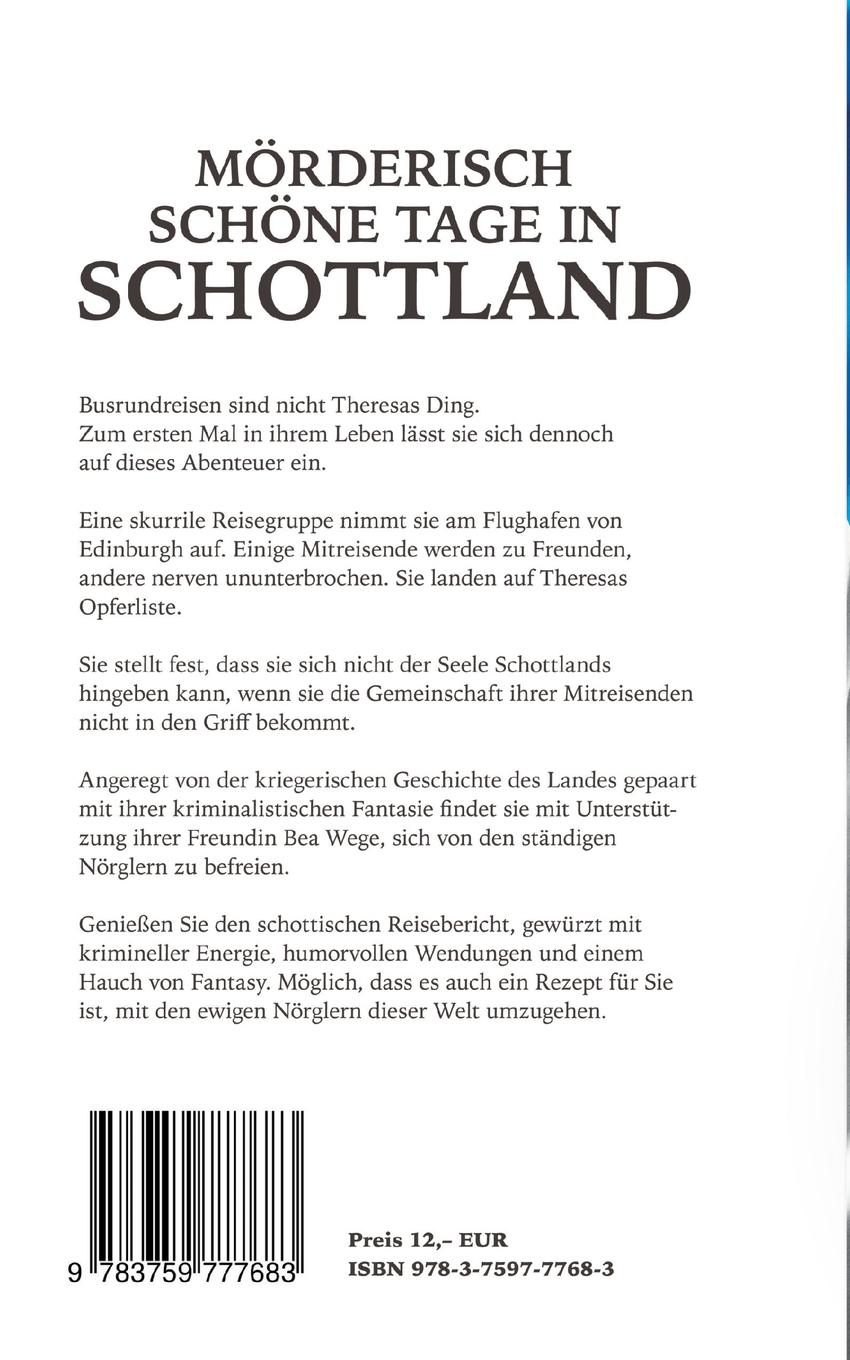 MÖRDERISCH SCHÖNE TAGE IN SCHOTTLAND

Busrundreisen sind nicht Theresas Ding. Zum ersten Mal in ihrem Leben lässt sie sich dennoch auf dieses Abenteuer ein.

Eine skurrile Reisegruppe nimmt sie am Flughafen von Edinburgh auf. Einige Mitreisende werden zu Freunden, andere nerven ununterbrochen. Sie landen auf Theresas Opferliste.

Sie stellt fest, dass sie sich nicht der Seele Schottlands hingeben kann, wenn sie die Gemeinschaft ihrer Mitreisenden nicht in den Griff bekommt.

Angeregt von der kriegerischen Geschichte des Landes gepaart mit ihrer kriminalistischen Fantasie findet sie mit Unterstützung ihrer Freundin Bea Wege, sich von den ständigen Nörglern zu befreien.

Genießen Sie den schottischen Reisebericht, gewürzt mit krimineller Energie, humorvollen Wendungen und einem Hauch von Fantasy. Möglich, dass es auch ein Rezept für Sie ist, mit den ewigen Nörglern dieser Welt umzugehen.

9 783759 777683

Preis 12,– EUR
ISBN 978-3-7597-7768-3